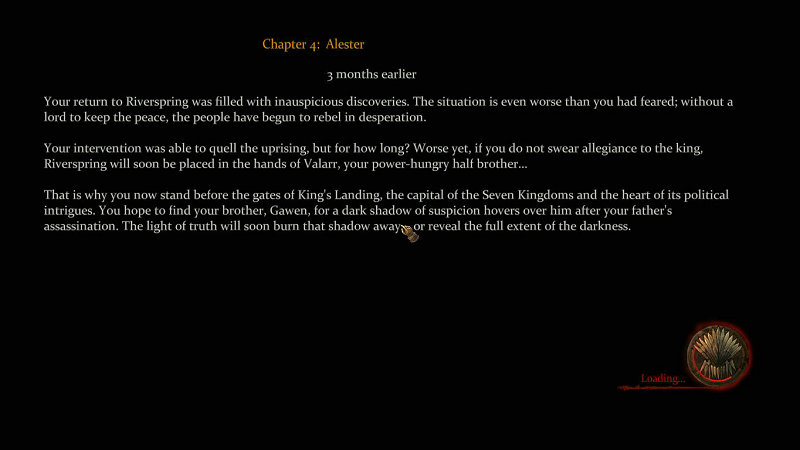 Chapter 4: Alester

3 months earlier

Your return to Riverspring was filled with inauspicious discoveries. The situation is even worse than you had feared; without a lord to keep the peace, the people have begun to rebel in desperation.

Your intervention was able to quell the uprising, but for how long? Worse yet, if you do not swear allegiance to the king, Riverspring will soon be placed in the hands of Valarr, your power-hungry half brother...

That is why you now stand before the gates of King's Landing, the capital of the Seven Kingdoms and the heart of its political intrigues. You hope to find your brother, Gawen, for a dark shadow of suspicion hovers over him after your father's assassination. The light of truth will soon burn that shadow away... or reveal the full extent of the darkness.

Loading...